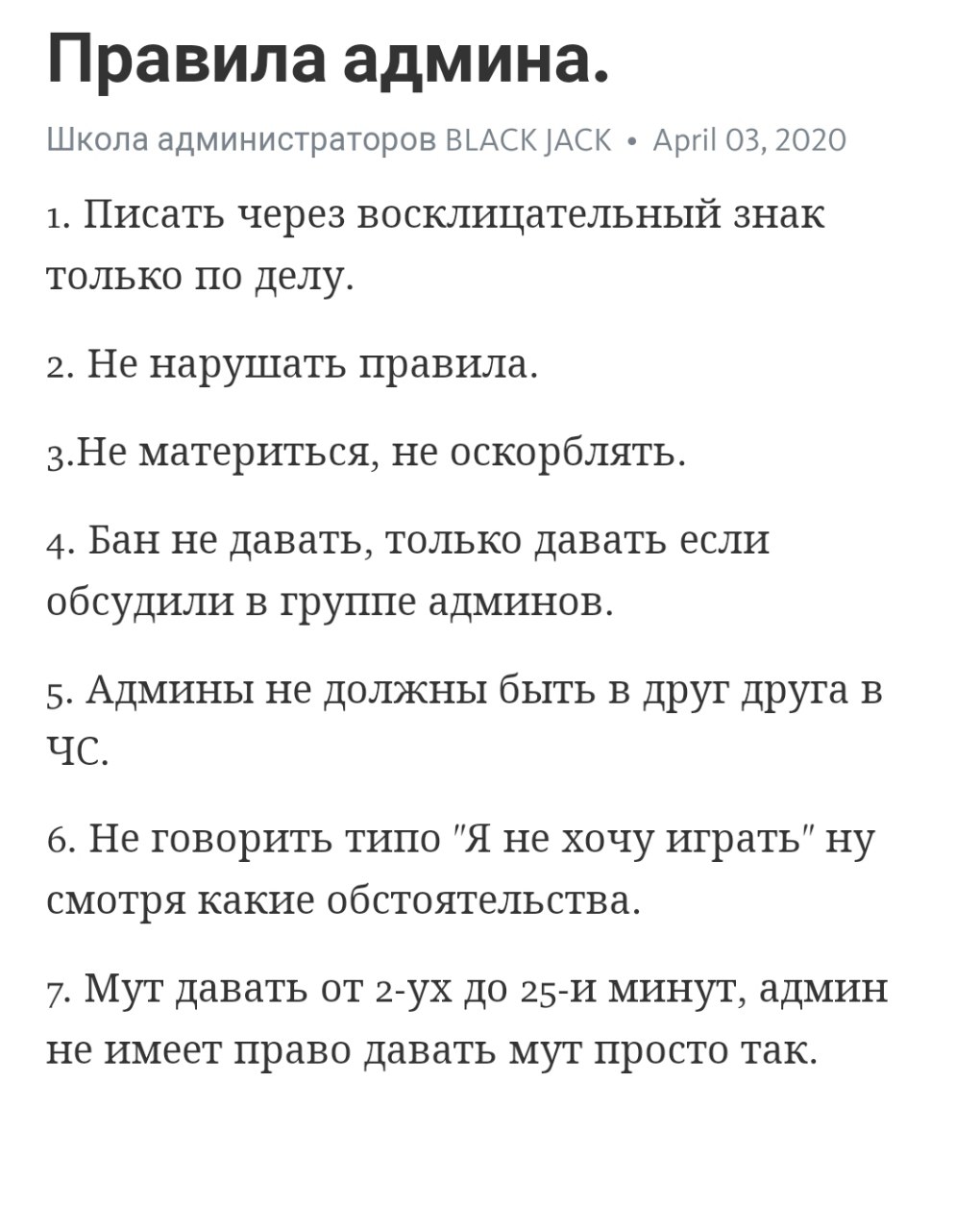 Правила админа.

Школа администраторов BLACK JACK • April 03, 2020

1. Писать через восклицательный знак только по делу.

2. Не нарушать правила.

3.Не материться, не оскорблять.

4. Бан не давать, только давать если обсудили в группе админов.

5. Админы не должны быть в друг друга в ЧС.

6. Не говорить типо "Я не хочу играть" ну смотря какие обстоятельства.

7. Мут давать от 2-ух до 25-и минут, админ не имеет право давать мут просто так.